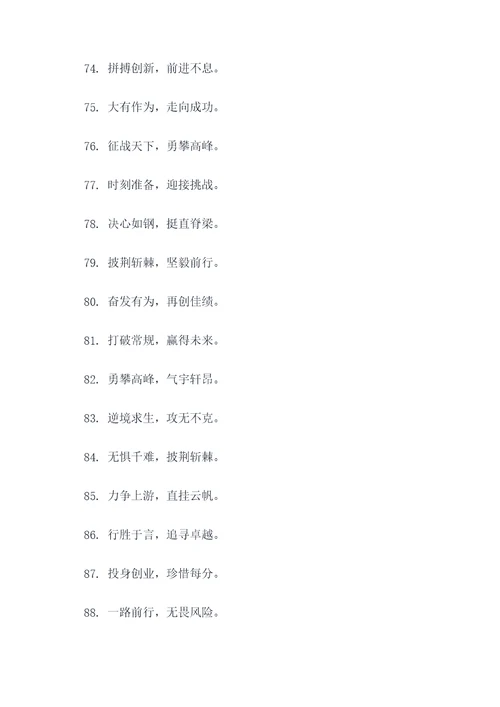 74. 拼搏创新，前进不息。

75. 大有作为，走向成功。

76. 征战天下，勇攀高峰。

77. 时刻准备，迎接挑战。

78. 决心如钢，挺直脊梁。

79. 披荆斩棘，坚毅前行。

80. 奋发有为，再创佳绩。

81. 打破常规，赢得未来。

82. 勇攀高峰，气宇轩昂。

83. 逆境求生，攻无不克。

84. 无惧千难，披荆斩棘。

85. 力争上游，直挂云帆。

86. 行胜于言，追寻卓越。

87. 投身创业，珍惜每分。

88. 一路前行，无畏风险。